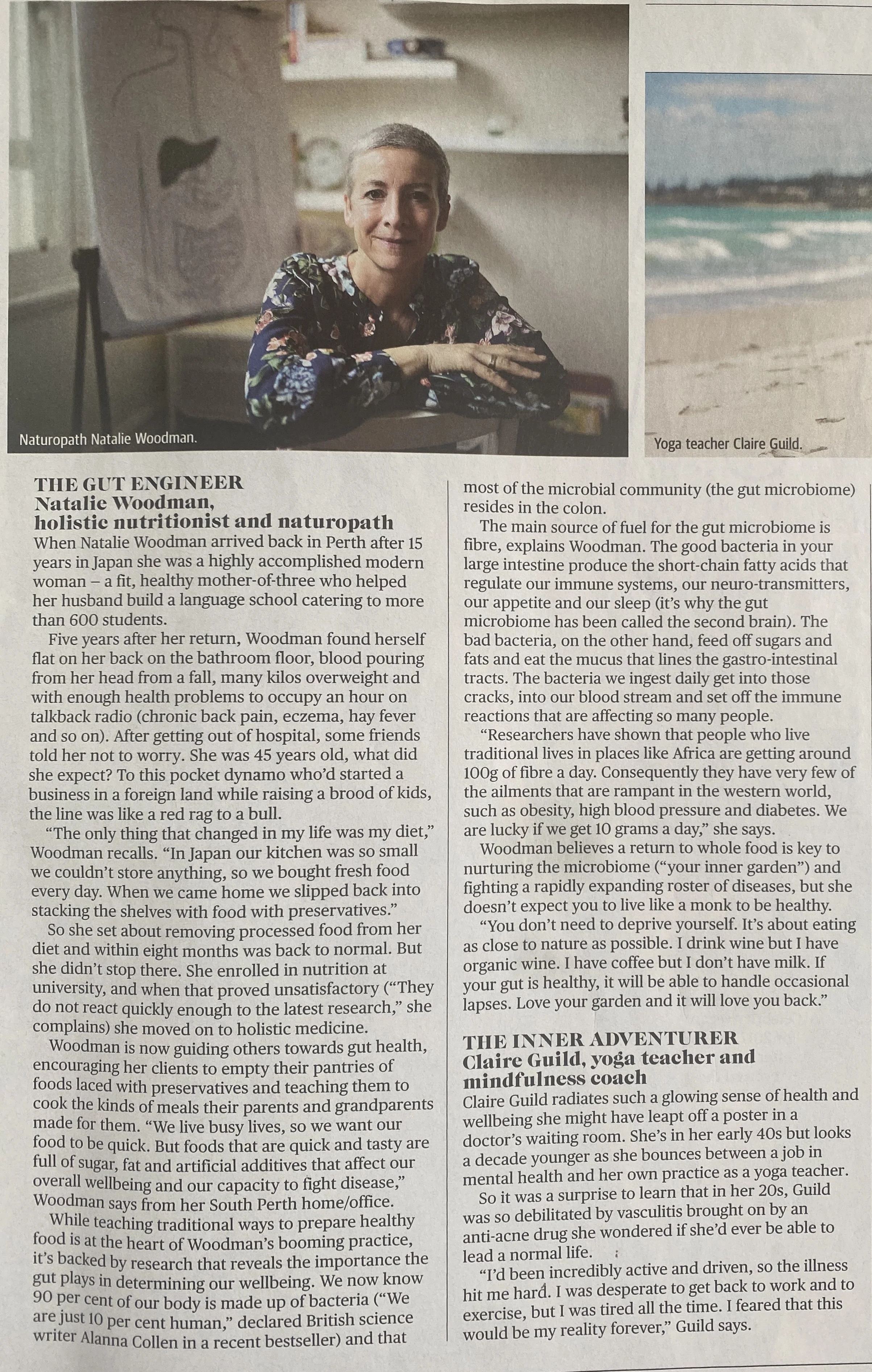 Naturopath Natalie Woodman.

Yoga teacher Claire Guild.

THE GUT ENGINEER
Natalie Woodman, holistic nutritionist and naturopath

When Natalie Woodman arrived back in Perth after 15 years in Japan she was a highly accomplished modern woman – a fit, healthy mother-of-three who helped her husband build a language school catering to more than 600 students.

Five years after her return, Woodman found herself flat on her back on the bathroom floor, blood pouring from her head from a fall, many kilos overweight and with enough health problems to occupy an hour on talkback radio (chronic back pain, eczema, hay fever and so on). After getting out of hospital, some friends told her not to worry. She was 45 years old, what did she expect? To this pocket dynamo who'd started a business in a foreign land while raising a brood of kids, the line was like a red rag to a bull.

"The only thing that changed in my life was my diet," Woodman recalls. "In Japan our kitchen was so small we couldn't store anything, so we bought fresh food every day. When we came home we slipped back into stacking the shelves with food with preservatives."

So she set about removing processed food from her diet and within eight months was back to normal. But she didn't stop there. She enrolled in nutrition at university, and when that proved unsatisfactory ("They do not react quickly enough to the latest research," she complains) she moved on to holistic medicine.

Woodman is now guiding others towards gut health, encouraging her clients to empty their pantries of foods laced with preservatives and teaching them to cook the kinds of meals their parents and grandparents made for them. "We live busy lives, so we want our food to be quick. But foods that are quick and tasty are full of sugar, fat and artificial additives that affect our overall wellbeing and our capacity to fight disease," Woodman says from her South Perth home/office.

While teaching traditional ways to prepare healthy food is at the heart of Woodman's booming practice, it's backed by research that reveals the importance the gut plays in determining our wellbeing. We now know 90 per cent of our body is made up of bacteria ("We are just 10 per cent human," declared British science writer Alanna Collen in a recent bestseller) and that most of the microbial community (the gut microbiome) resides in the colon.

The main source of fuel for the gut microbiome is fibre, explains Woodman. The good bacteria in your large intestine produce the short-chain fatty acids that regulate our immune systems, our neuro-transmitters, our appetite and our sleep (it's why the gut microbiome has been called the second brain). The bad bacteria, on the other hand, feed off sugars and fats and eat the mucus that lines the gastro-intestinal tracts. The bacteria we ingest daily get into those cracks, into our blood stream and set off the immune reactions that are affecting so many people.

"Researchers have shown that people who live traditional lives in places like Africa are getting around 100g of fibre a day. Consequently they have very few of the ailments that are rampant in the western world, such as obesity, high blood pressure and diabetes. We are lucky if we get 10 grams a day," she says.

Woodman believes a return to whole food is key to nurturing the microbiome ("your inner garden") and fighting a rapidly expanding roster of diseases, but she doesn't expect you to live like a monk to be healthy.

"You don't need to deprive yourself. It's about eating as close to nature as possible. I drink wine but I have organic wine. I have coffee but I don't have milk. If your gut is healthy, it will be able to handle occasional lapses. Love your garden and it will love you back."

THE INNER ADVENTURER
Claire Guild, yoga teacher and mindfulness coach

Claire Guild radiates such a glowing sense of health and wellbeing she might have leapt off a poster in a doctor's waiting room. She's in her early 40s but looks a decade younger as she bounces between a job in mental health and her own practice as a yoga teacher.

So it was a surprise to learn that in her 20s, Guild was so debilitated by vasculitis brought on by an anti-acne drug she wondered if she'd ever be able to lead a normal life.

"I'd been incredibly active and driven, so the illness hit me hard. I was desperate to get back to work and to exercise, but I was tired all the time. I feared that this would be my reality forever," Guild says.